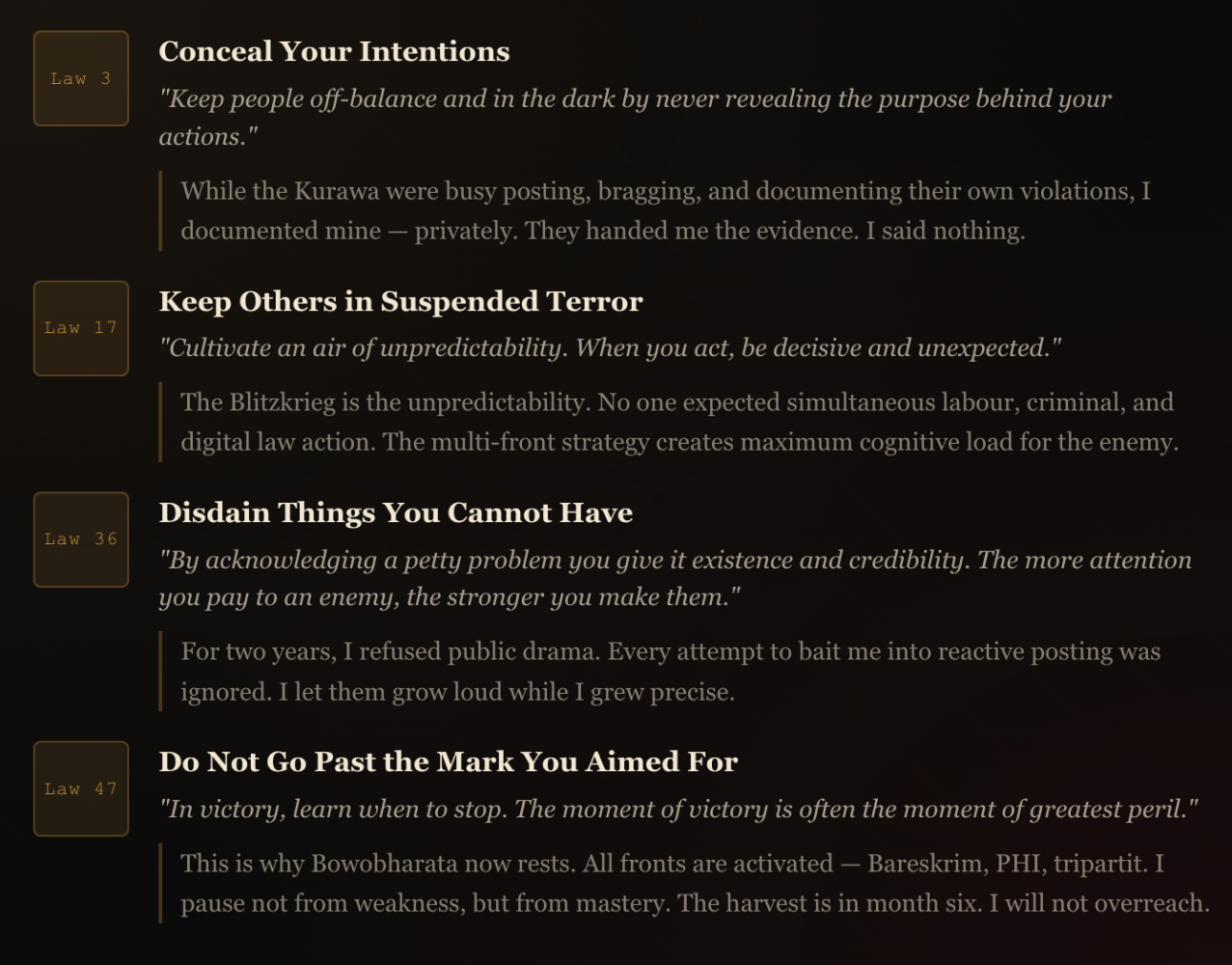 Law 3

Conceal Your Intentions

"Keep people off-balance and in the dark by never revealing the purpose behind your actions."

While the Kurawa were busy posting, bragging, and documenting their own violations, I documented mine — privately. They handed me the evidence. I said nothing.

Law 17

Keep Others in Suspended Terror

"Cultivate an air of unpredictability. When you act, be decisive and unexpected."

The Blitzkrieg is the unpredictability. No one expected simultaneous labour, criminal, and digital law action. The multi-front strategy creates maximum cognitive load for the enemy.

Law 36

Disdain Things You Cannot Have

"By acknowledging a petty problem you give it existence and credibility. The more attention you pay to an enemy, the stronger you make them."

For two years, I refused public drama. Every attempt to bait me into reactive posting was ignored. I let them grow loud while I grew precise.

Law 47

Do Not Go Past the Mark You Aimed For

"In victory, learn when to stop. The moment of victory is often the moment of greatest peril."

This is why Bowobharata now rests. All fronts are activated — Bareskrim, PHI, tripartit. I pause not from weakness, but from mastery. The harvest is in month six. I will not overreach.